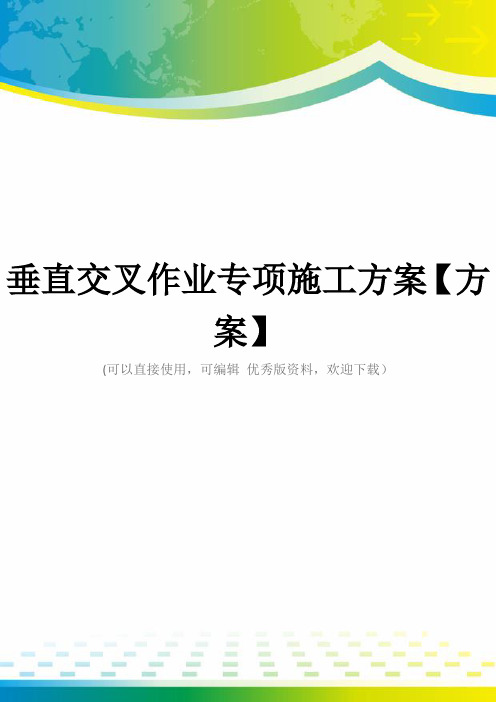 垂直交叉作业专项施工方案【方案】

(可以直接使用，可编辑 优秀版资料，欢迎下载）